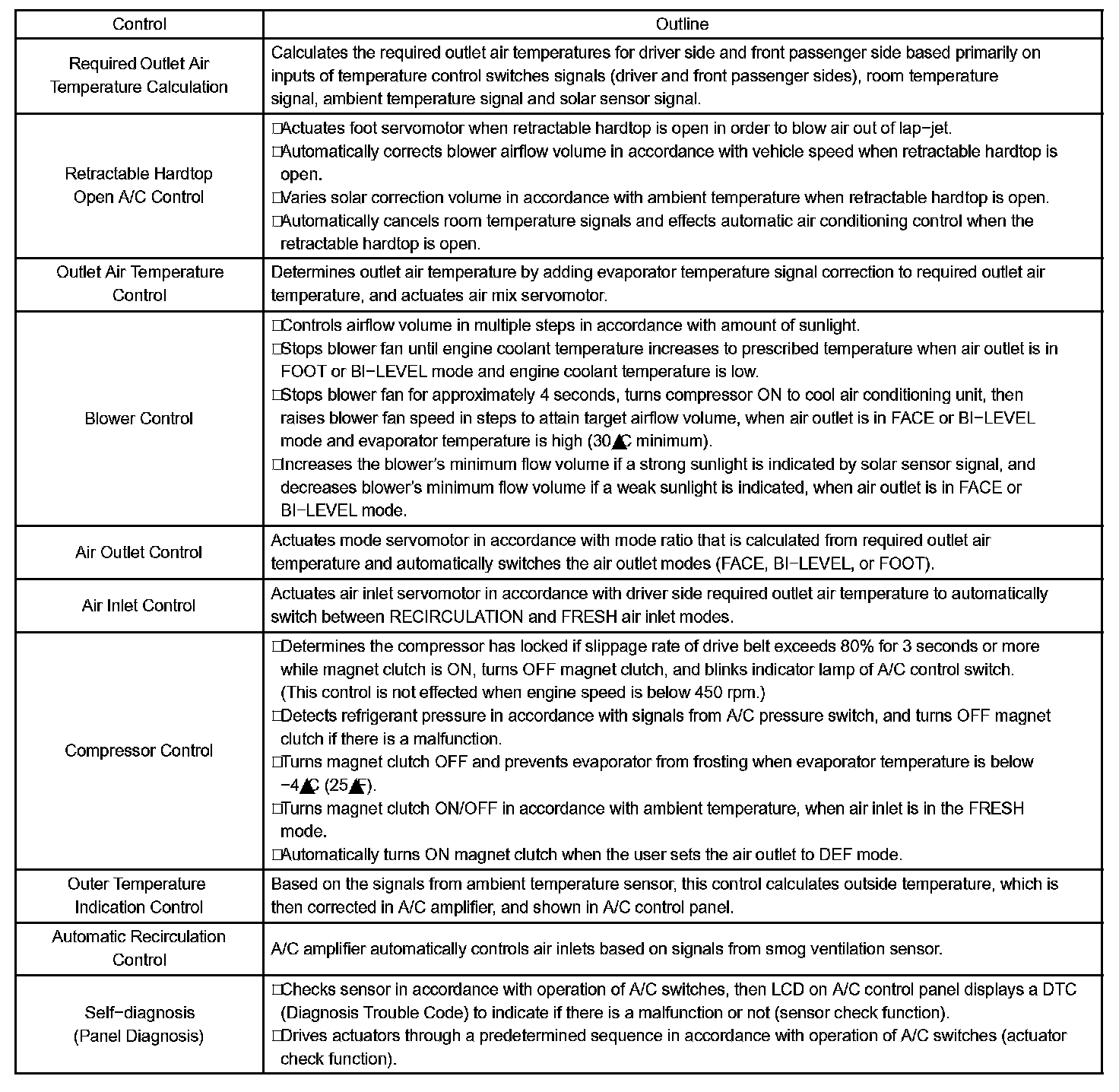 | Control | Outline |
|---|---|
| Required Outlet Air Temperature Calculation | Calculates the required outlet air temperatures for driver side and front passenger side based primarily on inputs of temperature control switches signals (driver and front passenger sides), room temperature signal, ambient temperature signal and solar sensor signal. |
| Retractable Hardtop Open A/C Control | □Actuates foot servomotor when retractable hardtop is open in order to blow air out of lap−jet. □Automatically corrects blower airflow volume in accordance with vehicle speed when retractable hardtop is open. □Varies solar correction volume in accordance with ambient temperature when retractable hardtop is open. □Automatically cancels room temperature signals and effects automatic air conditioning control when the retractable hardtop is open. |
| Outlet Air Temperature Control | Determines outlet air temperature by adding evaporator temperature signal correction to required outlet air temperature, and actuates air mix servomotor. |
| Blower Control | □Controls airflow volume in multiple steps in accordance with amount of sunlight. □Stops blower fan until engine coolant temperature increases to prescribed temperature when air outlet is in FOOT or BI−LEVEL mode and engine coolant temperature is low. □Stops blower fan for approximately 4 seconds, turns compressor ON to cool air conditioning unit, then raises blower fan speed in steps to attain target airflow volume, when air outlet is in FACE or BI−LEVEL mode and evaporator temperature is high (30▲C minimum). □Increases the blower's minimum flow volume if a strong sunlight is indicated by solar sensor signal, and decreases blower's minimum flow volume if a weak sunlight is indicated, when air outlet is in FACE or BI−LEVEL mode. |
| Air Outlet Control | Actuates mode servomotor in accordance with mode ratio that is calculated from required outlet air temperature and automatically switches the air outlet modes (FACE, BI−LEVEL, or FOOT). |
| Air Inlet Control | Actuates air inlet servomotor in accordance with driver side required outlet air temperature to automatically switch between RECIRCULATION and FRESH air inlet modes. |
| Compressor Control | □Determines the compressor has locked if slippage rate of drive belt exceeds 80% for 3 seconds or more while magnet clutch is ON, turns OFF magnet clutch, and blinks indicator lamp of A/C control switch. (This control is not effected when engine speed is below 450 rpm.) □Detects refrigerant pressure in accordance with signals from A/C pressure switch, and turns OFF magnet clutch if there is a malfunction. □Turns magnet clutch OFF and prevents evaporator from frosting when evaporator temperature is below −4▲C (25▲F). □Turns magnet clutch ON/OFF in accordance with ambient temperature, when air inlet is in the FRESH mode. □Automatically turns ON magnet clutch when the user sets the air outlet to DEF mode. |
| Outer Temperature Indication Control | Based on the signals from ambient temperature sensor, this control calculates outside temperature, which is then corrected in A/C amplifier, and shown in A/C control panel. |
| Automatic Recirculation Control | A/C amplifier automatically controls air inlets based on signals from smog ventilation sensor. |
| Self−diagnosis (Panel Diagnosis) | □Checks sensor in accordance with operation of A/C switches, then LCD on A/C control panel displays a DTC (Diagnosis Trouble Code) to indicate if there is a malfunction or not (sensor check function). □Drives actuators through a predetermined sequence in accordance with operation of A/C switches (actuator check function). |